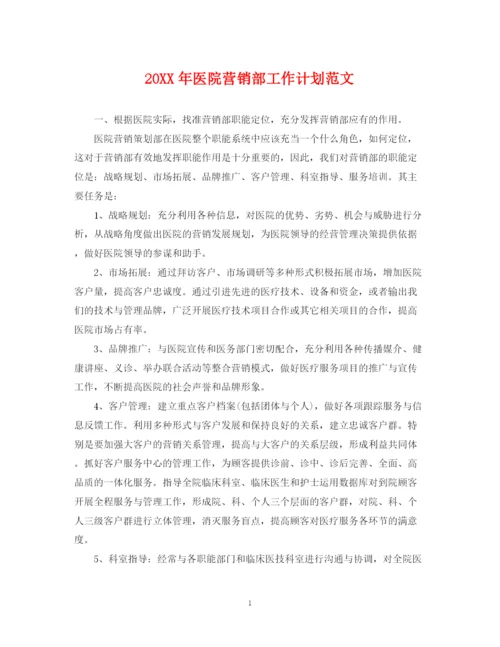 20XX 年医院营销部工作计划范文

一、根据医院实际，找准营销部职能定位，充分发挥营销部应有的作用。

医院营销策划部在医院整个职能系统中应该充当一个什么角色，如何定位，这对于营销部有效地发挥职能作用是十分重要的，因此，我们对营销部的职能定位是：战略规划、市场拓展、品牌推广、客户管理、科室指导、服务培训。其主要任务是：

1、战略规划：充分利用各种信息，对医院的优势、劣势、机会与威胁进行分析，从战略角度做出医院的营销发展规划，为医院领导的经营管理决策提供依据，做好医院领导的参谋和助手。

2、市场拓展：通过拜访客户、市场调研等多种形式积极拓展市场，增加医院客户量，提高客户忠诚度。通过引进先进的医疗技术、设备和资金，或者输出我们的技术与管理品牌，广泛开展医疗技术项目合作或其它相关项目的合作，提高医院市场占有率。

3、品牌推广：与医院宣传和医务部门密切配合，充分利用各种传播媒介、健康讲座、义诊、举办联合活动等整合营销模式，做好医疗服务项目的推广与宣传工作，不断提高医院的社会声誉和品牌形象。

4、客户管理：建立重点客户档案(包括团体与个人)，做好各项跟踪服务与信息反馈工作。利用多种形式与客户发展和保持良好的关系，建立忠诚客户群。特别是要加强大客户的营销关系管理，提高与大客户的关系层级，形成利益共同体。抓好客户服务中心的管理工作，为顾客提供诊前、诊中、诊后完善、全面、高品质的一体化服务。指导全院临床科室、临床医生和护士运用数据库对到院顾客开展全程服务与管理工作，形成院、科、个人三个层面的客户群，对院、科、个人三级客户群进行立体管理，消灭服务盲点，提高顾客对医疗服务各环节的满意度。

5、科室指导：经常与各职能部门和临床医技科室进行沟通与协调，对全院医

1